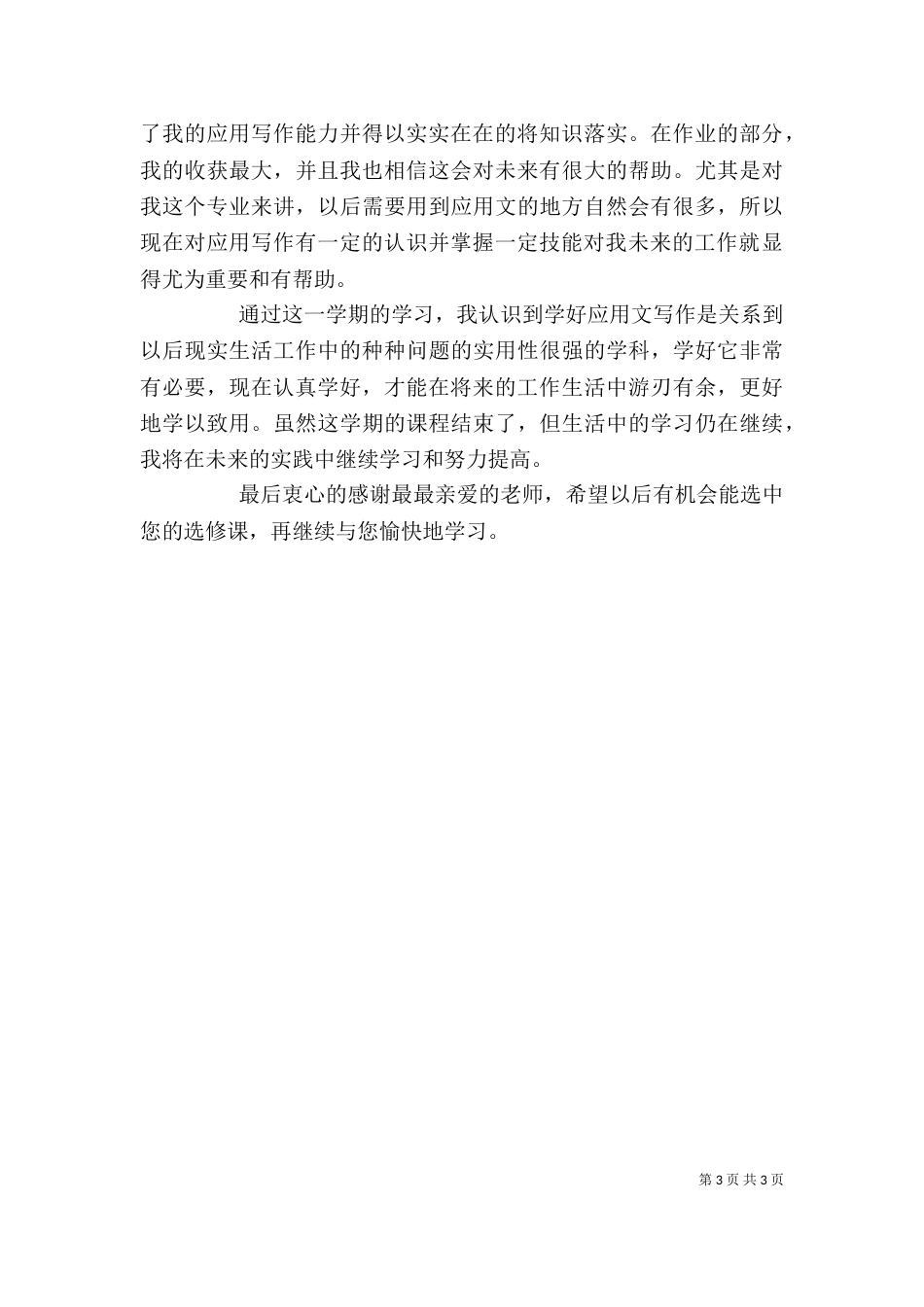 了我的应用写作能力并得以实实在在的将知识落实。在作业的部分，我的收获最大，并且我也相信这会对未来有很大的帮助。尤其是对我这个专业来讲，以后需要用到应用文的地方自然会有很多，所以现在对应用写作有一定的认识并掌握一定技能对我未来的工作就显得尤为重要和有帮助。

通过这一学期的学习，我认识到学好应用文写作是关系到以后现实生活工作中的种种问题的实用性很强的学科，学好它非常有必要，现在认真学好，才能在将来的工作生活中游刃有余，更好地学以致用。虽然这学期的课程结束了，但生活中的学习仍在继续，我将在未来的实践中继续学习和努力提高。

最后衷心的感谢最最亲爱的老师，希望以后有机会能选中您的选修课，再继续与您愉快地学习。

第 3 页 共 3 页